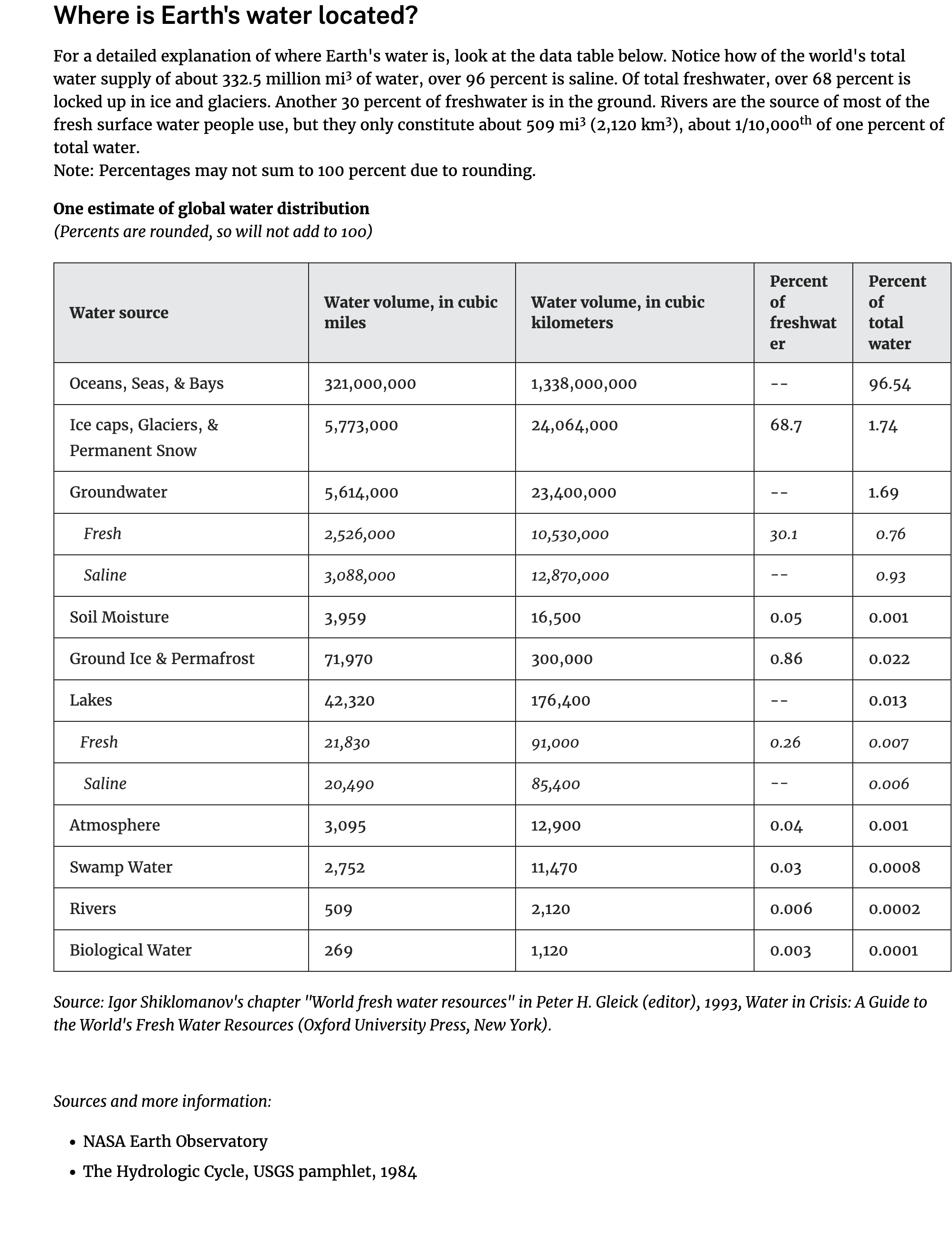 Where is Earth's water located?

For a detailed explanation of where Earth's water is, look at the data table below. Notice how of the world's total water supply of about 332.5 million mi$^3$ of water, over 96 percent is saline. Of total freshwater, over 68 percent is locked up in ice and glaciers. Another 30 percent of freshwater is in the ground. Rivers are the source of most of the fresh surface water people use, but they only constitute about 509 mi$^3$ (2,120 km$^3$), about 1/10,000$^{th}$ of one percent of total water.
Note: Percentages may not sum to 100 percent due to rounding.

One estimate of global water distribution
(Percents are rounded, so will not add to 100)

| Water source | Water volume, in cubic miles | Water volume, in cubic kilometers | Percent of freshwater | Percent of total water |
|---|---|---|---|---|
| Oceans, Seas, & Bays | 321,000,000 | 1,338,000,000 | -- | 96.54 |
| Ice caps, Glaciers, & Permanent Snow | 5,773,000 | 24,064,000 | 68.7 | 1.74 |
| Groundwater | 5,614,000 | 23,400,000 | -- | 1.69 |
| Fresh | 2,526,000 | 10,530,000 | 30.1 | 0.76 |
| Saline | 3,088,000 | 12,870,000 | -- | 0.93 |
| Soil Moisture | 3,959 | 16,500 | 0.05 | 0.001 |
| Ground Ice & Permafrost | 71,970 | 300,000 | 0.86 | 0.022 |
| Lakes | 42,320 | 176,400 | -- | 0.013 |
| Fresh | 21,830 | 91,000 | 0.26 | 0.007 |
| Saline | 20,490 | 85,400 | -- | 0.006 |
| Atmosphere | 3,095 | 12,900 | 0.04 | 0.001 |
| Swamp Water | 2,752 | 11,470 | 0.03 | 0.0008 |
| Rivers | 509 | 2,120 | 0.006 | 0.0002 |
| Biological Water | 269 | 1,120 | 0.003 | 0.0001 |

Source: Igor Shiklomanov's chapter "World fresh water resources" in Peter H. Gleick (editor), 1993, Water in Crisis: A Guide to the World's Fresh Water Resources (Oxford University Press, New York).

Sources and more information:

• NASA Earth Observatory
• The Hydrologic Cycle, USGS pamphlet, 1984